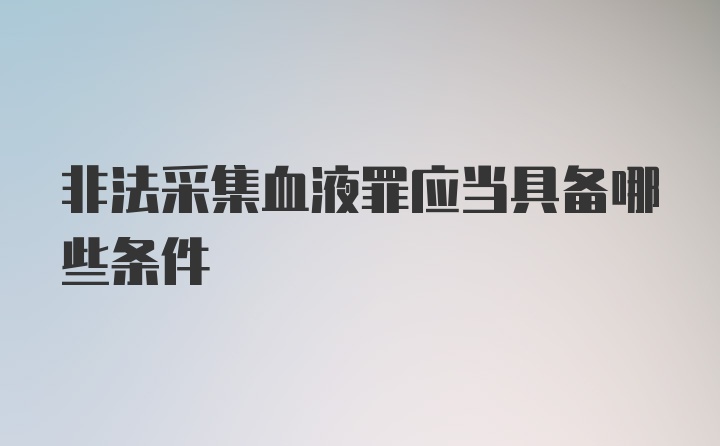 非法采集血液罪应当具备哪些条件